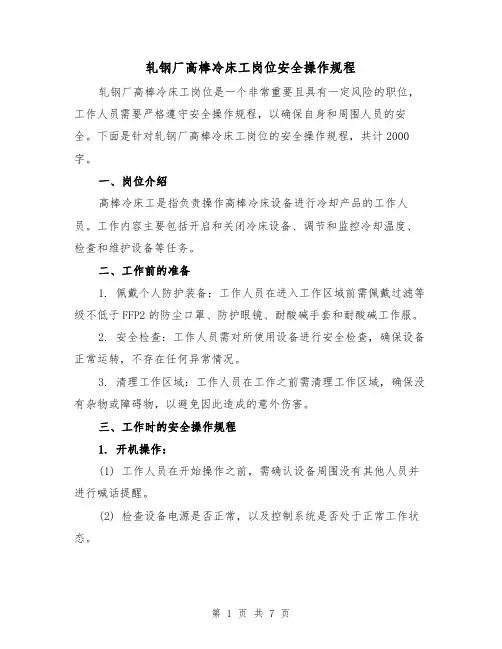 轧钢厂高棒冷床工岗位安全操作规程

轧钢厂高棒冷床工岗位是一个非常重要且具有一定风险的职位，工作人员需要严格遵守安全操作规程，以确保自身和周围人员的安全。下面是针对轧钢厂高棒冷床工岗位的安全操作规程，共计2000字。

一、岗位介绍

高棒冷床工是指负责操作高棒冷床设备进行冷却产品的工作人员。工作内容主要包括开启和关闭冷床设备、调节和监控冷却温度、检查和维护设备等任务。

二、工作前的准备

1. 佩戴个人防护装备：工作人员在进入工作区域前需佩戴过滤等级不低于FFP2的防尘口罩、防护眼镜、耐酸碱手套和耐酸碱工作服。

2. 安全检查：工作人员需对所使用设备进行安全检查，确保设备正常运转，不存在任何异常情况。

3. 清理工作区域：工作人员在工作之前需清理工作区域，确保没有杂物或障碍物，以避免因此造成的意外伤害。

三、工作时的安全操作规程

1. 开机操作：

(1) 工作人员在开始操作之前，需确认设备周围没有其他人员并进行喊话提醒。

(2) 检查设备电源是否正常，以及控制系统是否处于正常工作状态。

第 1 页 共 7 页